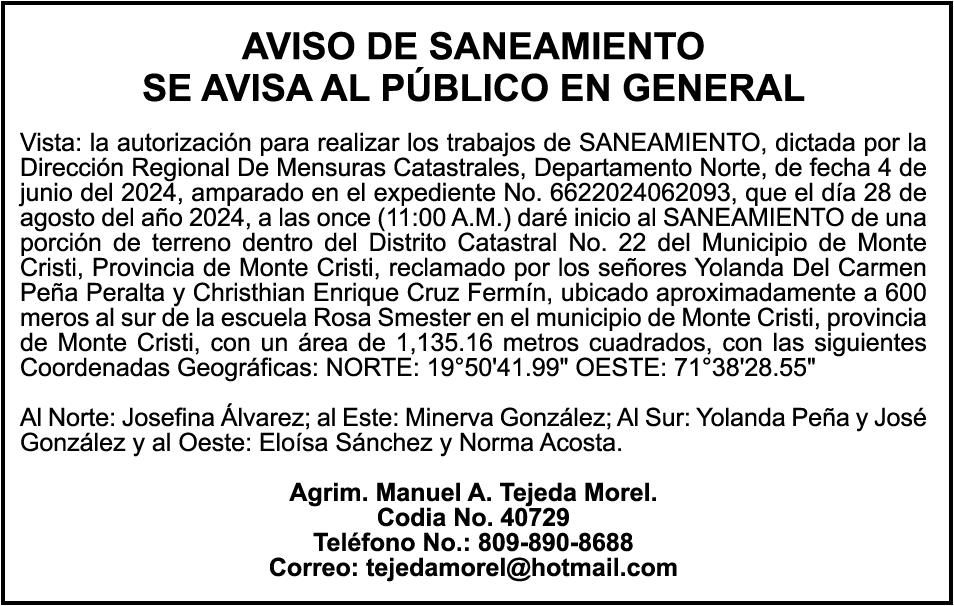 AVISO DE SANEAMIENTO
SE AVISA AL PÚBLICO EN GENERAL

Vista: la autorización para realizar los trabajos de SANEAMIENTO, dictada por la Dirección Regional De Mensuras Catastrales, Departamento Norte, de fecha 4 de junio del 2024, amparado en el expediente No. 6622024062093, que el día 28 de agosto del año 2024, a las once (11:00 A.M.) daré inicio al SANEAMIENTO de una porción de terreno dentro del Distrito Catastral No. 22 del Municipio de Monte Cristi, Provincia de Monte Cristi, reclamado por los señores Yolanda Del Carmen Peña Peralta y Christhian Enrique Cruz Fermín, ubicado aproximadamente a 600 meros al sur de la escuela Rosa Smester en el municipio de Monte Cristi, provincia de Monte Cristi, con un área de 1,135.16 metros cuadrados, con las siguientes Coordenadas Geográficas: NORTE: 19°50'41.99" OESTE: 71°38'28.55"

Al Norte: Josefina Álvarez; al Este: Minerva González; Al Sur: Yolanda Peña y José González y al Oeste: Eloísa Sánchez y Norma Acosta.

Agrim. Manuel A. Tejeda Morel.
Codia No. 40729
Teléfono No.: 809-890-8688
Correo: tejedamorel@hotmail.com